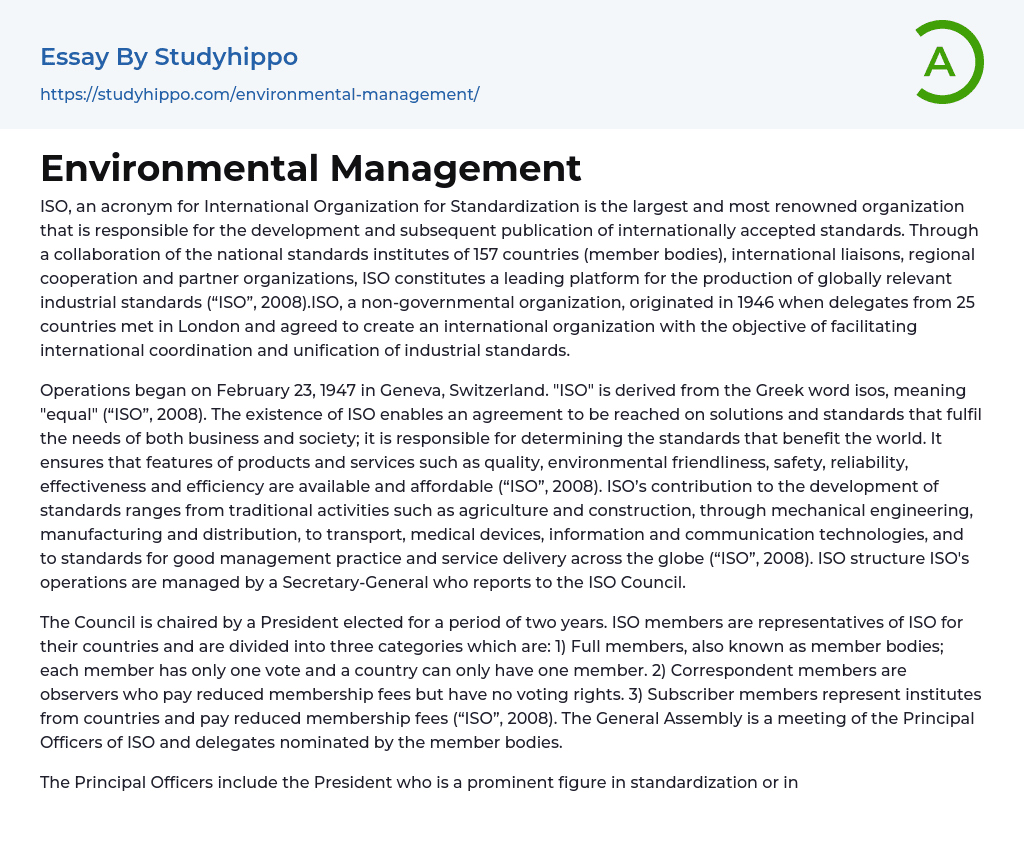 Essay By Studyhippo

https://studyhippo.com/environmental-management/

A

Environmental Management

ISO, an acronym for International Organization for Standardization is the largest and most renowned organization that is responsible for the development and subsequent publication of internationally accepted standards. Through a collaboration of the national standards institutes of 157 countries (member bodies), international liaisons, regional cooperation and partner organizations, ISO constitutes a leading platform for the production of globally relevant industrial standards (“ISO”, 2008).ISO, a non-governmental organization, originated in 1946 when delegates from 25 countries met in London and agreed to create an international organization with the objective of facilitating international coordination and unification of industrial standards.

Operations began on February 23, 1947 in Geneva, Switzerland. "ISO" is derived from the Greek word isos, meaning "equal" (“ISO”, 2008). The existence of ISO enables an agreement to be reached on solutions and standards that fulfil the needs of both business and society; it is responsible for determining the standards that benefit the world. It ensures that features of products and services such as quality, environmental friendliness, safety, reliability, effectiveness and efficiency are available and affordable (“ISO”, 2008). ISO’s contribution to the development of standards ranges from traditional activities such as agriculture and construction, through mechanical engineering, manufacturing and distribution, to transport, medical devices, information and communication technologies, and to standards for good management practice and service delivery across the globe (“ISO”, 2008). ISO structure ISO's operations are managed by a Secretary-General who reports to the ISO Council.

The Council is chaired by a President elected for a period of two years. ISO members are representatives of ISO for their countries and are divided into three categories which are: 1) Full members, also known as member bodies; each member has only one vote and a country can only have one member. 2) Correspondent members are observers who pay reduced membership fees but have no voting rights. 3) Subscriber members represent institutes from countries and pay reduced membership fees (“ISO”, 2008). The General Assembly is a meeting of the Principal Officers of ISO and delegates nominated by the member bodies.

The Principal Officers include the President who is a prominent figure in standardization or in